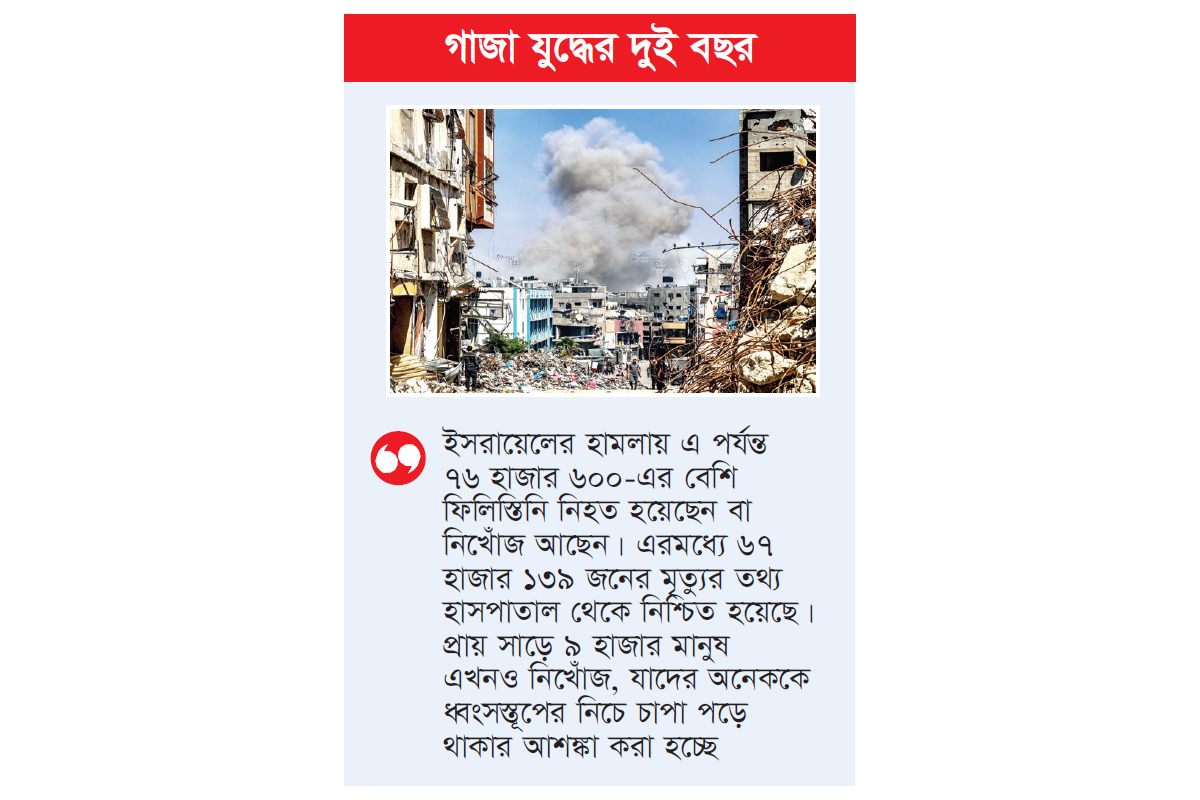 গাজা যুদ্ধের দুই বছর

ইসরায়েলের হামলায় এ পর্যন্ত ৭৬ হাজার ৬০০-এর বেশি ফিলিস্তিনি নিহত হয়েছেন বা নিখোঁজ আছেন। এরমধ্যে ৬৭ হাজার ১৩৯ জনের মৃত্যুর তথ্য হাসপাতাল থেকে নিশ্চিত হয়েছে। প্রায় সাড়ে ৯ হাজার মানুষ এখনও নিখোঁজ, যাদের অনেককে ধ্বংসস্তূপের নিচে চাপা পড়ে থাকার আশঙ্কা করা হচ্ছে